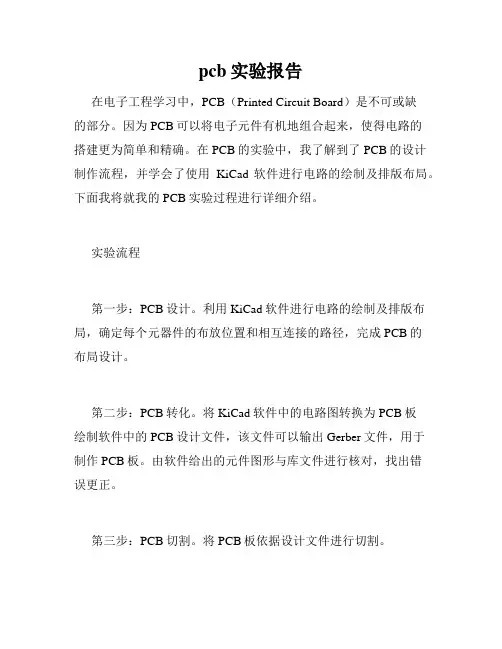 pcb 实验报告

在电子工程学习中，PCB（Printed Circuit Board）是不可或缺的部分。因为 PCB 可以将电子元件有机地组合起来，使得电路的搭建更为简单和精确。在 PCB 的实验中，我了解到了 PCB 的设计制作流程，并学会了使用 KiCad 软件进行电路的绘制及排版布局。下面我将就我的 PCB 实验过程进行详细介绍。

实验流程

第一步：PCB 设计。利用 KiCad 软件进行电路的绘制及排版布局，确定每个元器件的布放位置和相互连接的路径，完成 PCB 的布局设计。

第二步：PCB 转化。将 KiCad 软件中的电路图转换为 PCB 板绘制软件中的 PCB 设计文件，该文件可以输出 Gerber 文件，用于制作 PCB 板。由软件给出的元件图形与库文件进行核对，找出错误更正。

第三步：PCB 切割。将 PCB 板依据设计文件进行切割。